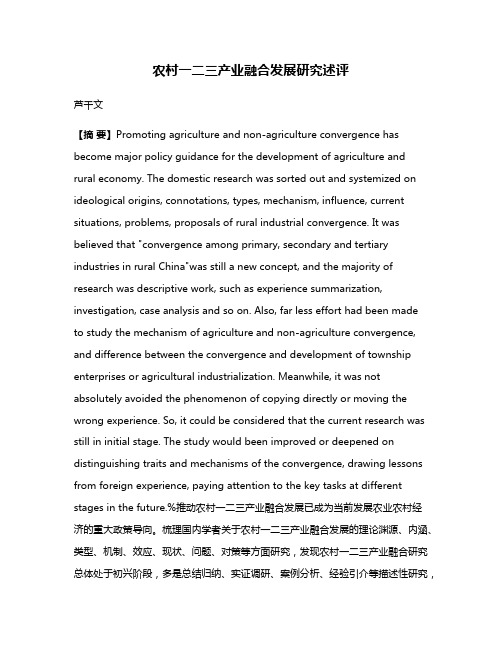 农村一二三产业融合发展研究述评

芦千文

【摘 要】Promoting agriculture and non-agriculture convergence has become major policy guidance for the development of agriculture and rural economy. The domestic research was sorted out and systemized on ideological origins, connotations, types, mechanism, influence, current situations, problems, proposals of rural industrial convergence. It was believed that "convergence among primary, secondary and tertiary industries in rural China"was still a new concept, and the majority of research was descriptive work, such as experience summarization, investigation, case analysis and so on. Also, far less effort had been made to study the mechanism of agriculture and non-agriculture convergence, and difference between the convergence and development of township enterprises or agricultural industrialization. Meanwhile, it was not absolutely avoided the phenomenon of copying directly or moving the wrong experience. So, it could be considered that the current research was still in initial stage. The study would been improved or deepened on distinguishing traits and mechanisms of the convergence, drawing lessons from foreign experience, paying attention to the key tasks at different stages in the future.%推动农村一二三产业融合发展已成为当前发展农业农村经济的重大政策导向。梳理国内学者关于农村一二三产业融合发展的理论渊源、内涵、类型、机制、效应、现状、问题、对策等方面研究，发现农村一二三产业融合研究总体处于初兴阶段，多是总结归纳、实证调研、案例分析、经验引介等描述性研究，